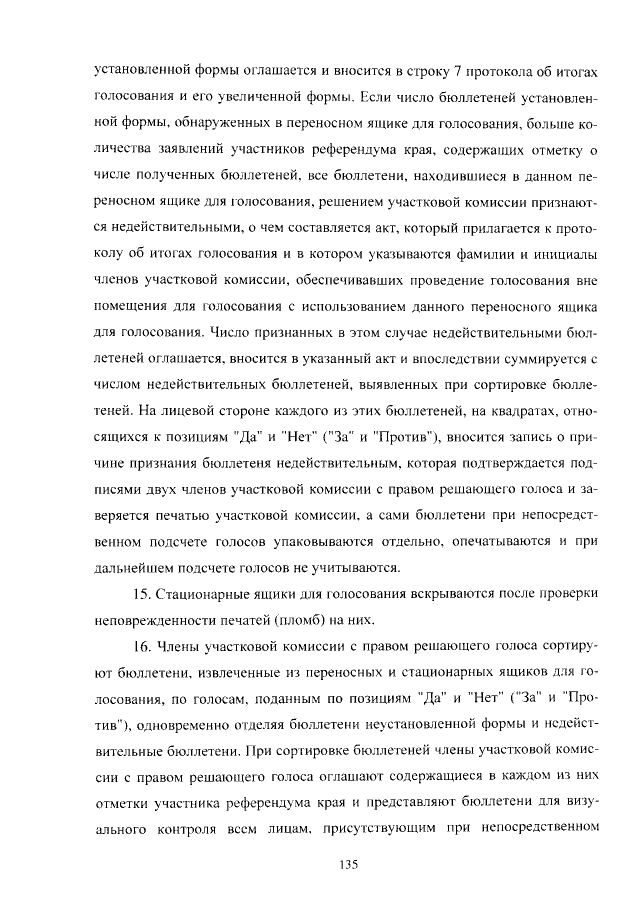 установленной формы оглашается и вносится в строку 7 протокола об итогах голосования и его увеличенной формы. Если число бюллетеней установленной формы, обнаруженных в переносном ящике для голосования, больше количества заявлений участников референдума края, содержащих отметку о числе полученных бюллетеней, все бюллетени, находившиеся в данном переносном ящике для голосования, решением участковой комиссии признаются недействительными, о чем составляется акт, который прилагается к протоколу об итогах голосования и в котором указываются фамилии и инициалы членов участковой комиссии, обеспечивавших проведение голосования вне помещения для голосования с использованием данного переносного ящика для голосования. Число признанных в этом случае недействительными бюллетеней оглашается, вносится в указанный акт и впоследствии суммируется с числом недействительных бюллетеней, выявленных при сортировке бюллетеней. На лицевой стороне каждого из этих бюллетеней, на квадратах, относящихся к позициям "Да" и "Нет" ("За" и "Против"), вносится запись о причине признания бюллетеня недействительным, которая подтверждается подписями двух членов участковой комиссии с правом решающего голоса и заверяется печатью участковой комиссии, а сами бюллетени при непосредственном подсчете голосов упаковываются отдельно, опечатываются и при дальнейшем подсчете голосов не учитываются.

15. Стационарные ящики для голосования вскрываются после проверки неповрежденности печатей (пломб) на них.

16. Члены участковой комиссии с правом решающего голоса сортируют бюллетени, извлеченные из переносных и стационарных ящиков для голосования, по голосам, поданным по позициям "Да" и "Нет" ("За" и "Против"), одновременно отделяя бюллетени неустановленной формы и недействительные бюллетени. При сортировке бюллетеней члены участковой комиссии с правом решающего голоса оглашают содержащиеся в каждом из них отметки участника референдума края и представляют бюллетени для визуального контроля всем лицам, присутствующим при непосредственном

135